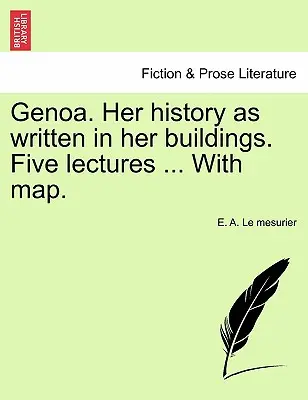 BRITISH LIBRARY

Fiction & Prose Literature

Genoa. Her history as written in her buildings. Five lectures ... With map.

E. A. Le mesurier